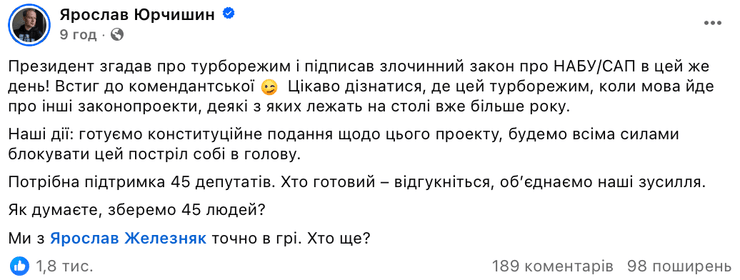 Ярослав Юрчишин
9 год ·

Президент згадав про турборежим і підписав злочинний закон про НАБУ/САП в цей же день! Встиг до комендантської 😉 Цікаво дізнатися, де цей турборежим, коли мова йде про інші законопроекти, деякі з яких лежать на столі вже більше року.

Наші дії: готуємо конституційне подання щодо цього проекту, будемо всіма силами блокувати цей постріл собі в голову.

Потрібна підтримка 45 депутатів. Хто готовий – відгукніться, об'єднаємо наші зусилля.

Як думаєте, зберемо 45 людей?

Ми з Ярослав Железняк точно в грі. Хто ще?

1,8 тис.
189 коментарів 98 поширень